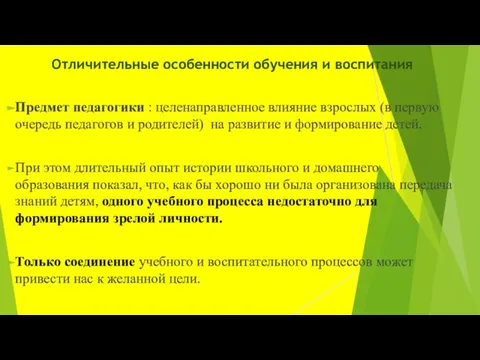 Отличительные особенности обучения и воспитания

Предмет педагогики : целенаправленное влияние взрослых (в первую очередь педагогов и родителей) на развитие и формирование детей.

При этом длительный опыт истории школьного и домашнего образования показал, что, как бы хорошо ни была организована передача знаний детям, одного учебного процесса недостаточно для формирования зрелой личности.

Только соединение учебного и воспитательного процессов может привести нас к желанной цели.